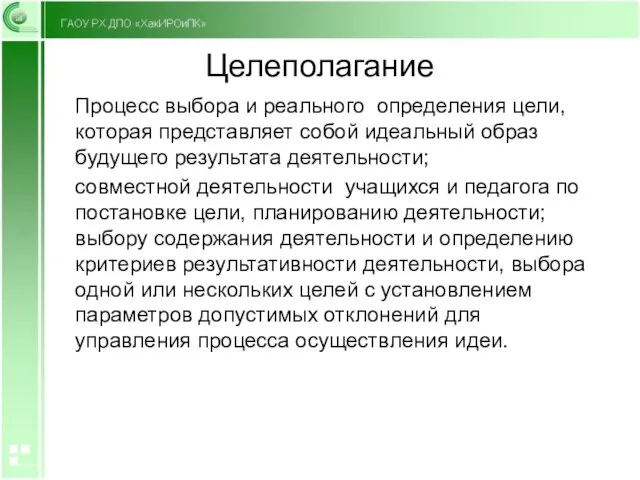 ГАОУ РХ ДПО «ХакИРОиПК»

Целеполагание

Процесс выбора и реального определения цели, которая представляет собой идеальный образ будущего результата деятельности;

совместной деятельности учащихся и педагога по постановке цели, планированию деятельности; выбору содержания деятельности и определению критериев результативности деятельности, выбора одной или нескольких целей с установлением параметров допустимых отклонений для управления процесса осуществления идеи.